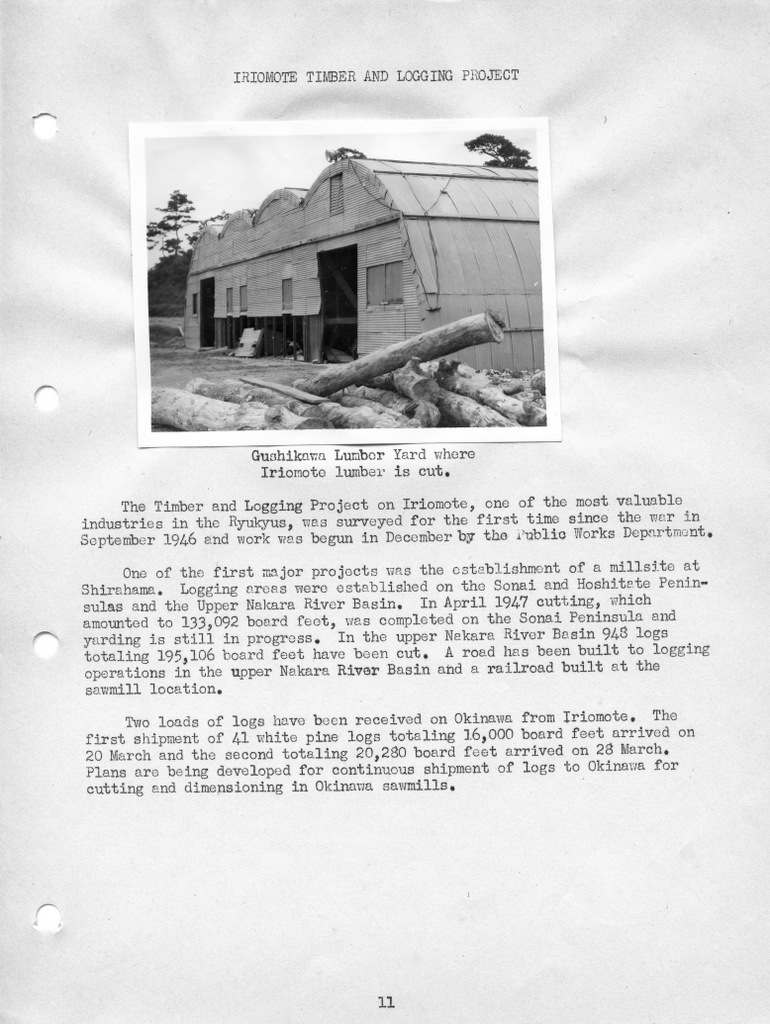 IRIOMOTE TIMBER AND LOGGING PROJECT

Gushikawa Lumber Yard where Iriomote lumber is cut.

The Timber and Logging Project on Iriomote, one of the most valuable industries in the Ryukyus, was surveyed for the first time since the war in September 1946 and work was begun in December by the Public Works Department.

One of the first major projects was the establishment of a millsite at Shirahama. Logging areas were established on the Sonai and Hoshitate Peninsulas and the Upper Nakara River Basin. In April 1947 cutting, which amounted to 133,092 board feet, was completed on the Sonai Peninsula and yarding is still in progress. In the upper Nakara River Basin 948 logs totaling 195,106 board feet have been cut. A road has been built to logging operations in the upper Nakara River Basin and a railroad built at the sawmill location.

Two loads of logs have been received on Okinawa from Iriomote. The first shipment of 41 white pine logs totaling 16,000 board feet arrived on 20 March and the second totaling 20,280 board feet arrived on 28 March. Plans are being developed for continuous shipment of logs to Okinawa for cutting and dimensioning in Okinawa sawmills.

11